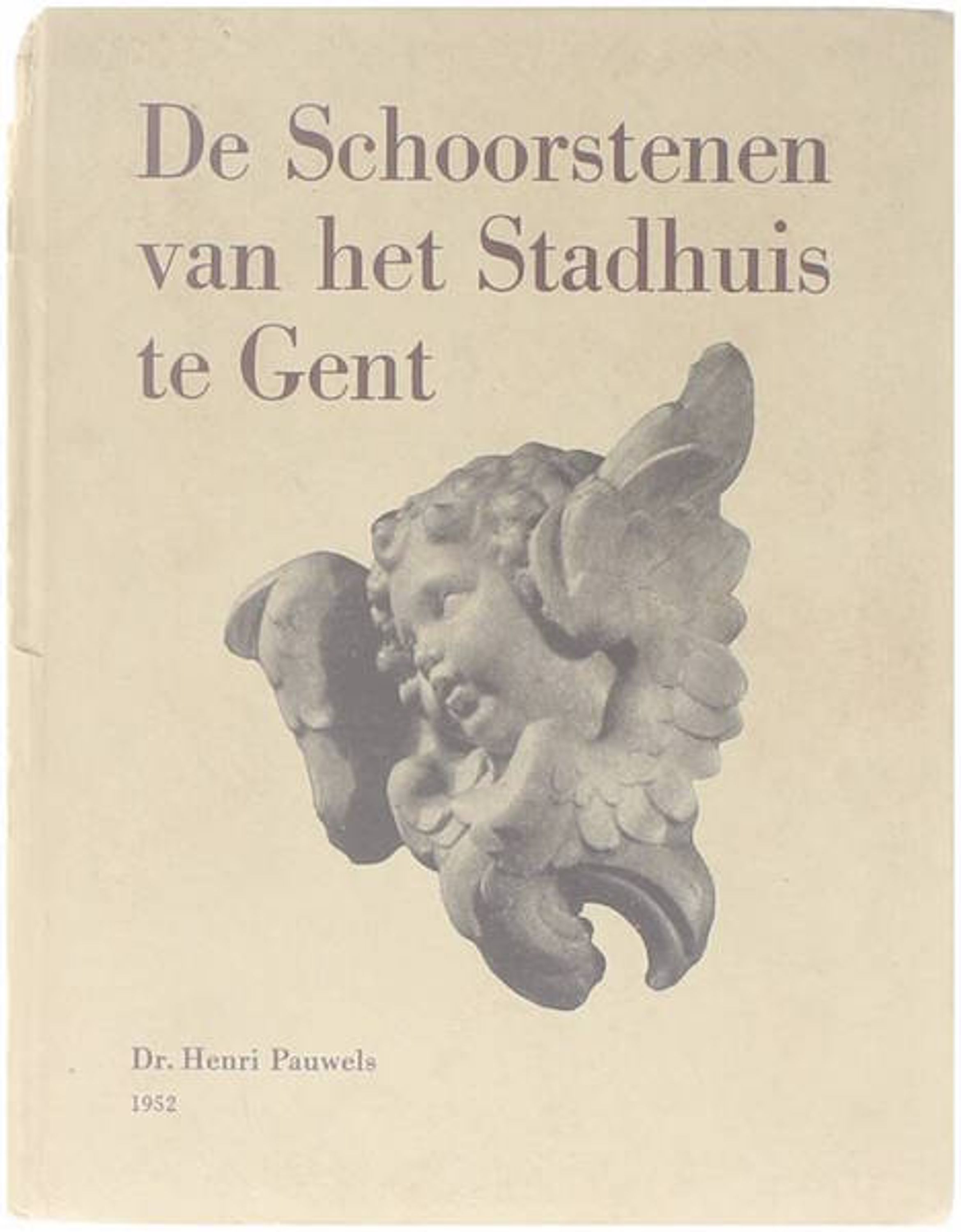 De Schoorstenen van het Stadhuis te Gent

Dr. Henri Pauwels

1952